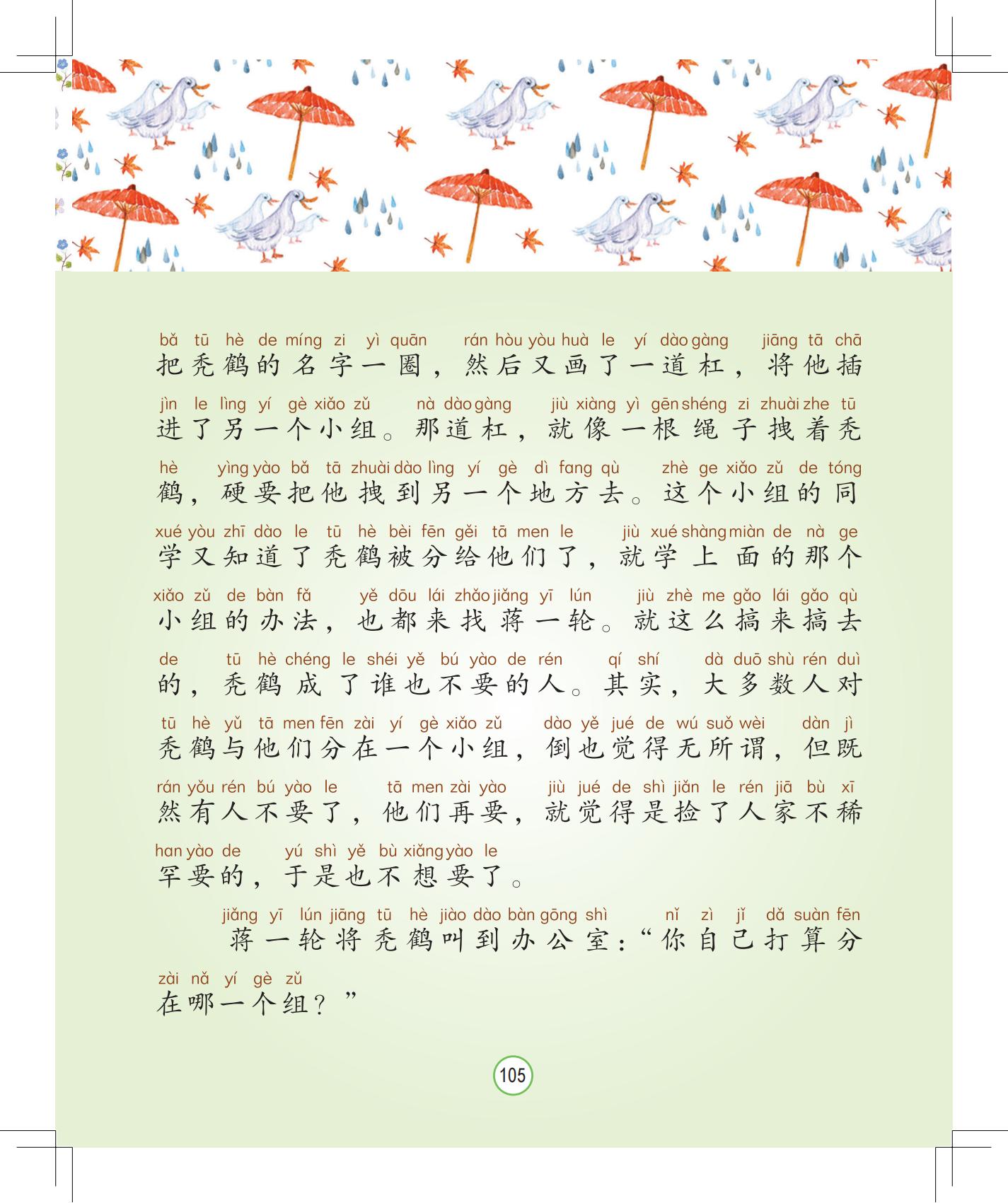 bǎ tū hè de míng zi yì quān rán hòu yòu huà le yí dào gàng jiāng tā chā
把秃鹤的名字一圈，然后又画了一道杠，将他插

jìn le lìng yí gè xiǎo zǔ nà dào gàng jiù xiàng yì gēn shéng zi zhuài zhe tū
进了另一个小组。那道杠，就像一根绳子拽着秃

hè yìng yào bǎ tā zhuài dào lìng yí gè dì fang qù zhè ge xiǎo zǔ de tóng
鹤，硬要把他拽到另一个地方去。这个小组的同

xué yòu zhī dào le tū hè bèi fēn gěi tā men le jiù xué shàng miàn de nà ge
学又知道了秃鹤被分给他们了，就学上面的那个

xiǎo zǔ de bàn fǎ yě dōu lái zhǎo jiǎng yī lún jiù zhè me gǎo lái gǎo qù
小组的办法，也都来找蒋一轮。就这么搞来搞去

de tū hè chéng le shéi yě bú yào de rén qí shí dà duō shù rén duì
的，秃鹤成了谁也不要的人。其实，大多数人对

tū hè yǔ tā men fēn zài yí gè xiǎo zǔ dào yě jué de wú suǒ wèi dàn jì
秃鹤与他们分在一个小组，倒也觉得无所谓，但既

rán yǒu rén bú yào le tā men zài yào jiù jué de shì jiǎn le rén jiā bù xī
然有人不要了，他们再要，就觉得是捡了人家不稀

han yào de yú shì yě bù xiǎng yào le
罕要的，于是也不想要了。

jiǎng yī lún jiāng tū hè jiào dào bàn gōng shì nǐ zì jǐ dǎ suàn fēn
蒋一轮将秃鹤叫到办公室：“你自己打算分

zài nǎ yí gè zǔ
在哪一个组？”

105